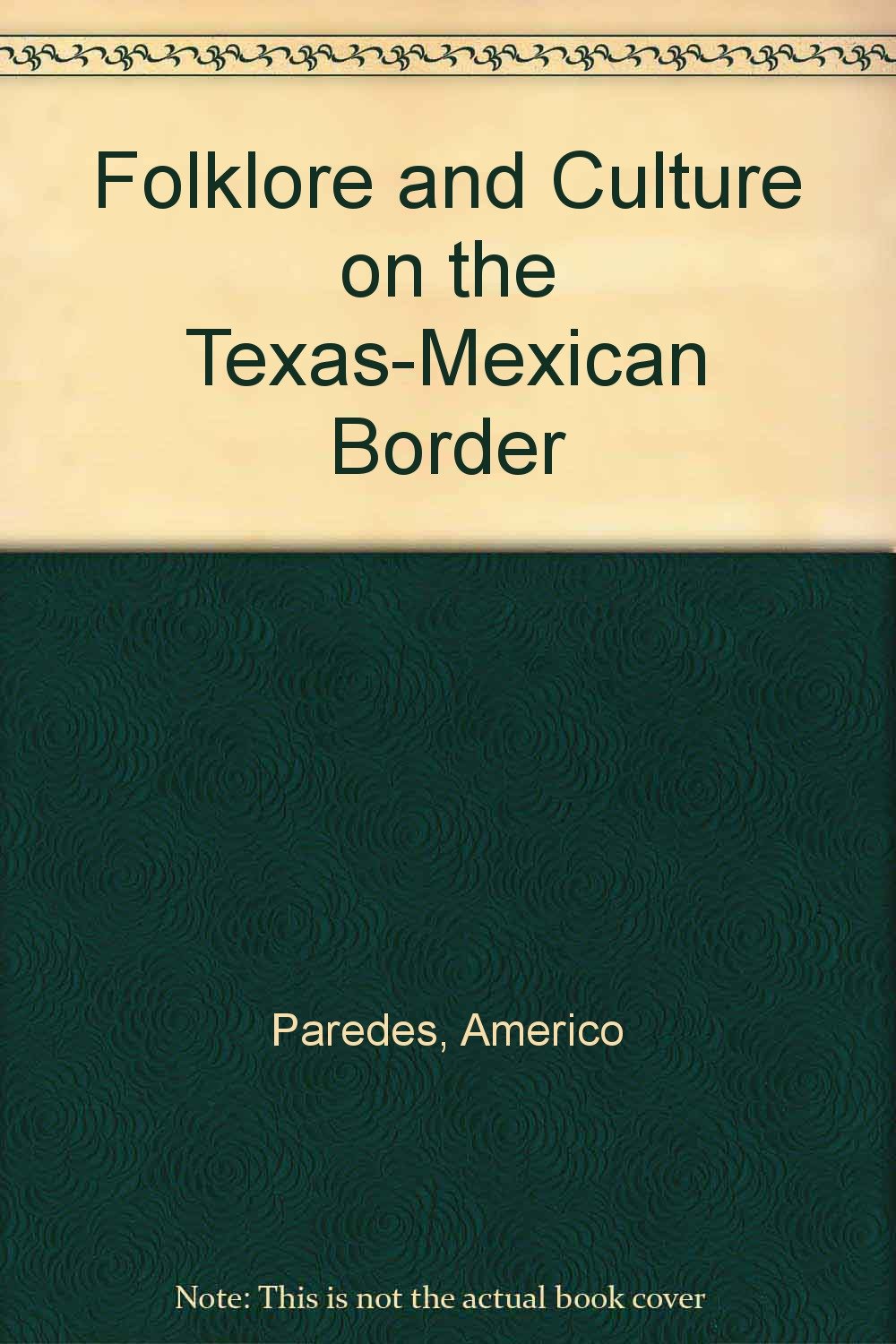 Folklore and Culture on the Texas-Mexican Border

Paredes, Americo

Note: This is not the actual book cover